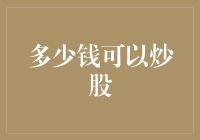 多少钱可以炒股